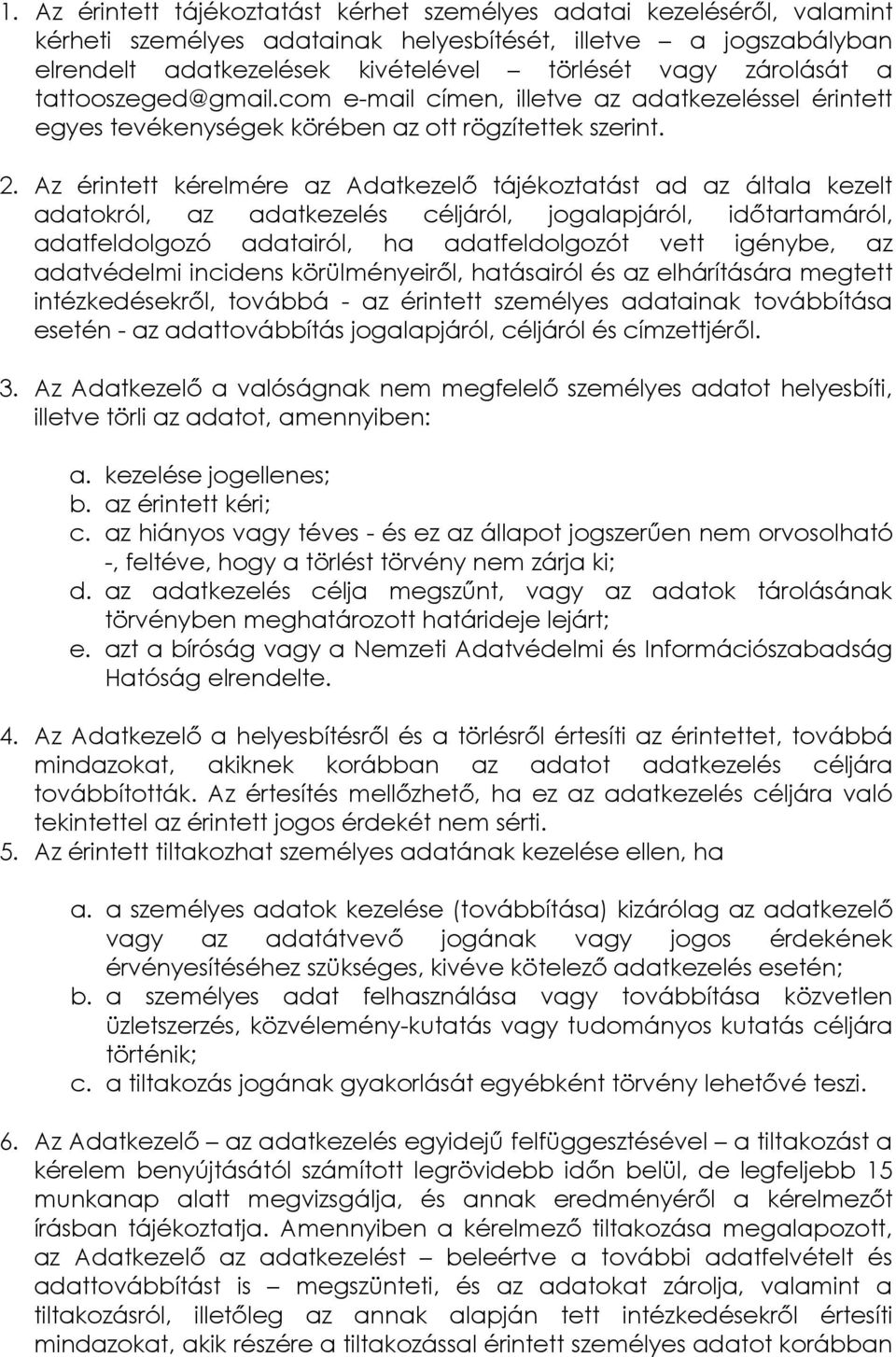 1. Az érintett tájékoztatást kérhet személyes adatai kezeléséről, valamint kérheti személyes adatainak helyesbítését, illetve – a jogszabályban elrendelt adatkezelések kivételével – törlését vagy zárolását a tattooszeged@gmail.com e-mail címen, illetve az adatkezeléssel érintett egyes tevékenységek körében az ott rögzítettek szerint.

2. Az érintett kérelmére az Adatkezelő tájékoztatást ad az általa kezelt adatokról, az adatkezelés céljáról, jogalapjáról, időtartamáról, adatfeldolgozó adatairól, ha adatfeldolgozót vett igénybe, az adatvédelmi incidens körülményeiről, hatásairól és az elhárítására megtett intézkedésekről, továbbá - az érintett személyes adatainak továbbítása esetén - az adattovábbítás jogalapjáról, céljáról és címzettjéről.

3. Az Adatkezelő a valóságnak nem megfelelő személyes adatot helyesbíti, illetve törli az adatot, amennyiben:

a. kezelése jogellenes;
b. az érintett kéri;
c. az hiányos vagy téves - és ez az állapot jogszerűen nem orvosolható -, feltéve, hogy a törlést törvény nem zárja ki;
d. az adatkezelés célja megszűnt, vagy az adatok tárolásának törvényben meghatározott határideje lejárt;
e. azt a bíróság vagy a Nemzeti Adatvédelmi és Információszabadság Hatóság elrendelte.

4. Az Adatkezelő a helyesbítésről és a törlésről értesíti az érintettet, továbbá mindazokat, akiknek korábban az adatot adatkezelés céljára továbbították. Az értesítés mellőzhető, ha ez az adatkezelés céljára való tekintettel az érintett jogos érdekét nem sérti.
5. Az érintett tiltakozhat személyes adatának kezelése ellen, ha

a. a személyes adatok kezelése (továbbítása) kizárólag az adatkezelő vagy az adatátvevő jogának vagy jogos érdekének érvényesítéséhez szükséges, kivéve kötelező adatkezelés esetén;
b. a személyes adat felhasználása vagy továbbítása közvetlen üzletszerzés, közvélemény-kutatás vagy tudományos kutatás céljára történik;
c. a tiltakozás jogának gyakorlását egyébként törvény lehetővé teszi.

6. Az Adatkezelő – az adatkezelés egyidejű felfüggesztésével – a tiltakozást a kérelem benyújtásától számított legrövidebb időn belül, de legfeljebb 15 munkanap alatt megvizsgálja, és annak eredményéről a kérelmezőt írásban tájékoztatja. Amennyiben a kérelmező tiltakozása megalapozott, az Adatkezelő az adatkezelést – beleértve a további adatfelvételt és adattovábbítást is – megszünteti, és az adatokat zárolja, valamint a tiltakozásról, illetőleg az annak alapján tett intézkedésekről értesíti mindazokat, akik részére a tiltakozással érintett személyes adatot korábban